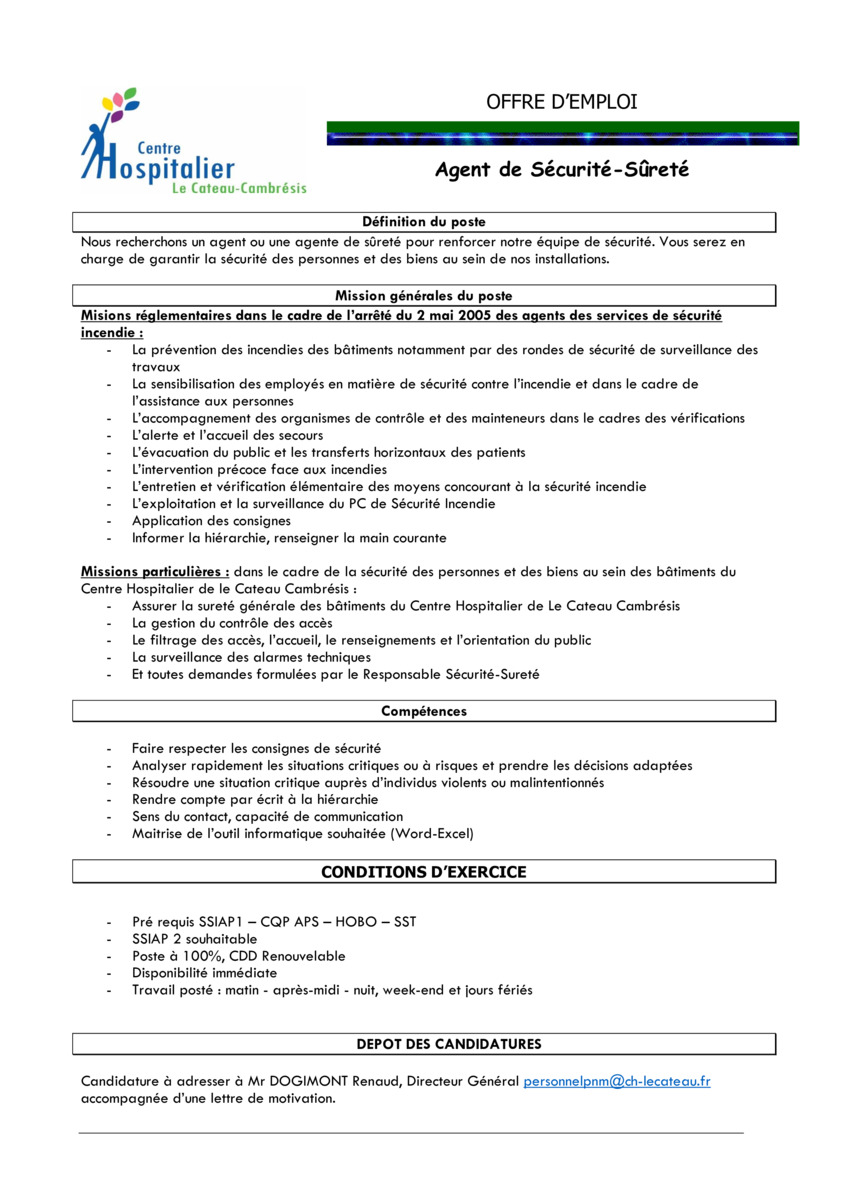 Centre Hospitalier Le Cateau-Cambrésis

OFFRE D'EMPLOI

Agent de Sécurité-Sûreté

Définition du poste

Nous recherchons un agent ou une agente de sûreté pour renforcer notre équipe de sécurité. Vous serez en charge de garantir la sécurité des personnes et des biens au sein de nos installations.

Mission générales du poste

Missions réglementaires dans le cadre de l'arrêté du 2 mai 2005 des agents des services de sécurité incendie :

- La prévention des incendies des bâtiments notamment par des rondes de sécurité de surveillance des travaux
- La sensibilisation des employés en matière de sécurité contre l'incendie et dans le cadre de l'assistance aux personnes
- L'accompagnement des organismes de contrôle et des mainteneurs dans le cadres des vérifications
- L'alerte et l'accueil des secours
- L'évacuation du public et les transferts horizontaux des patients
- L'intervention précoce face aux incendies
- L'entretien et vérification élémentaire des moyens concourant à la sécurité incendie
- L'exploitation et la surveillance du PC de Sécurité Incendie
- Application des consignes
- Informer la hiérarchie, renseigner la main courante

Missions particulières : dans le cadre de la sécurité des personnes et des biens au sein des bâtiments du Centre Hospitalier de le Cateau Cambrésis :

- Assurer la sureté générale des bâtiments du Centre Hospitalier de Le Cateau Cambrésis
- La gestion du contrôle des accès
- Le filtrage des accès, l'accueil, le renseignements et l'orientation du public
- La surveillance des alarmes techniques
- Et toutes demandes formulées par le Responsable Sécurité-Sureté

Compétences

- Faire respecter les consignes de sécurité
- Analyser rapidement les situations critiques ou à risques et prendre les décisions adaptées
- Résoudre une situation critique auprès d'individus violents ou malintentionnés
- Rendre compte par écrit à la hiérarchie
- Sens du contact, capacité de communication
- Maitrise de l'outil informatique souhaitée (Word-Excel)

CONDITIONS D'EXERCICE

- Pré requis SSIAP1 – CQP APS – HOBO – SST
- SSIAP 2 souhaitable
- Poste à 100%, CDD Renouvelable
- Disponibilité immédiate
- Travail posté : matin - après-midi - nuit, week-end et jours fériés

DEPOT DES CANDIDATURES

Candidature à adresser à Mr DOGIMONT Renaud, Directeur Général personnelpnm@ch-lecateau.fr accompagnée d'une lettre de motivation.